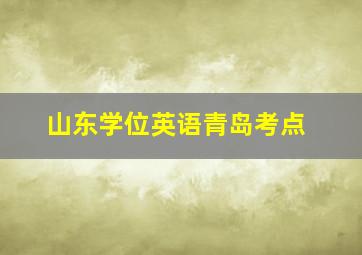 山东学位英语青岛考点